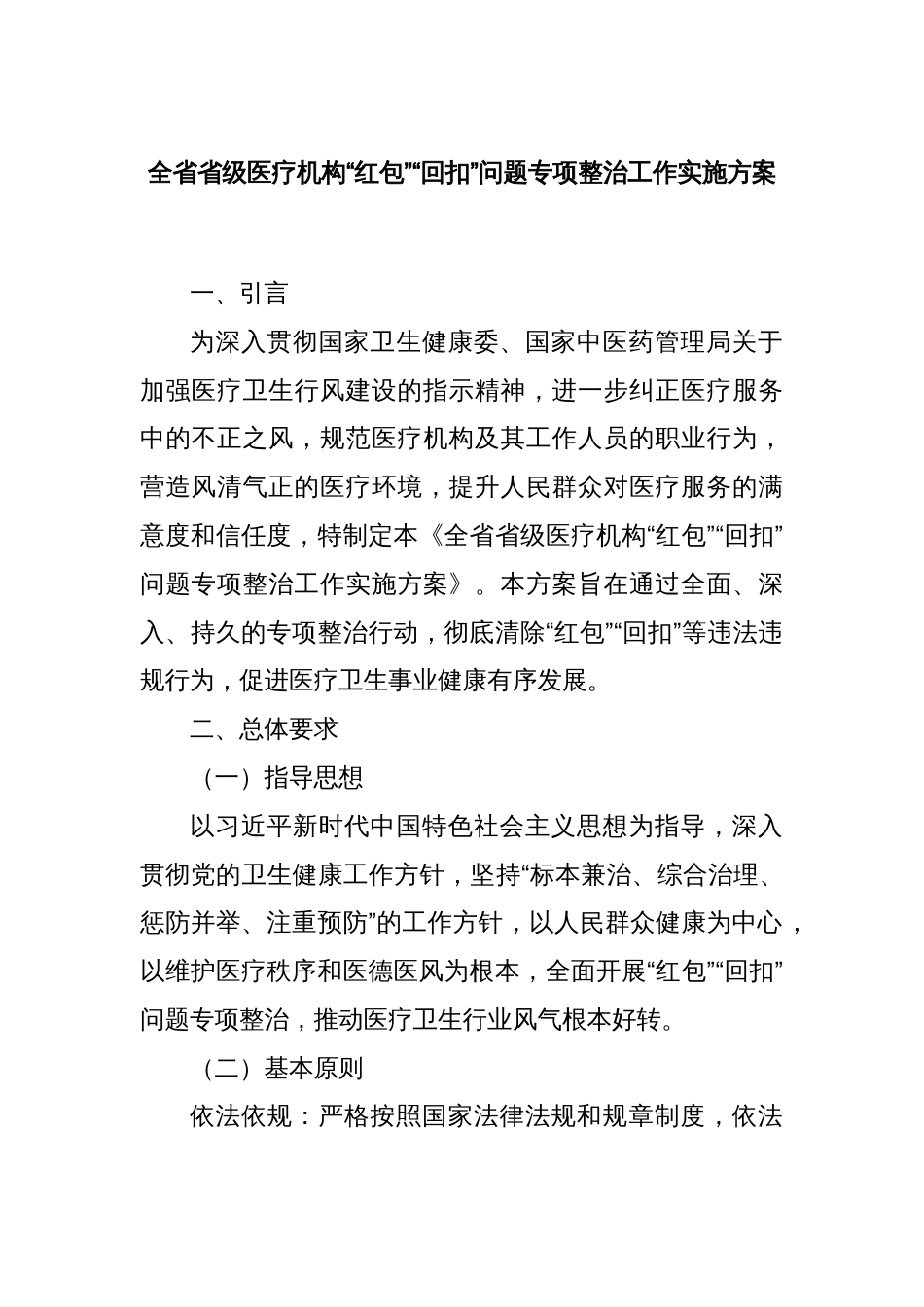 全省省级医疗机构“红包”“回扣”问题专项整治工作实施方案

一、引言

为深入贯彻国家卫生健康委、国家中医药管理局关于加强医疗卫生行风建设的指示精神，进一步纠正医疗服务中的不正之风，规范医疗机构及其工作人员的职业行为，营造风清气正的医疗环境，提升人民群众对医疗服务的满意度和信任度，特制定本《全省省级医疗机构“红包”“回扣”问题专项整治工作实施方案》。本方案旨在通过全面、深入、持久的专项整治行动，彻底清除“红包”“回扣”等违法违规行为，促进医疗卫生事业健康有序发展。

二、总体要求

（一）指导思想

以习近平新时代中国特色社会主义思想为指导，深入贯彻党的卫生健康工作方针，坚持“标本兼治、综合治理、惩防并举、注重预防”的工作方针，以人民群众健康为中心，以维护医疗秩序和医德医风为根本，全面开展“红包”“回扣”问题专项整治，推动医疗卫生行业风气根本好转。

（二）基本原则

依法依规：严格按照国家法律法规和规章制度，依法